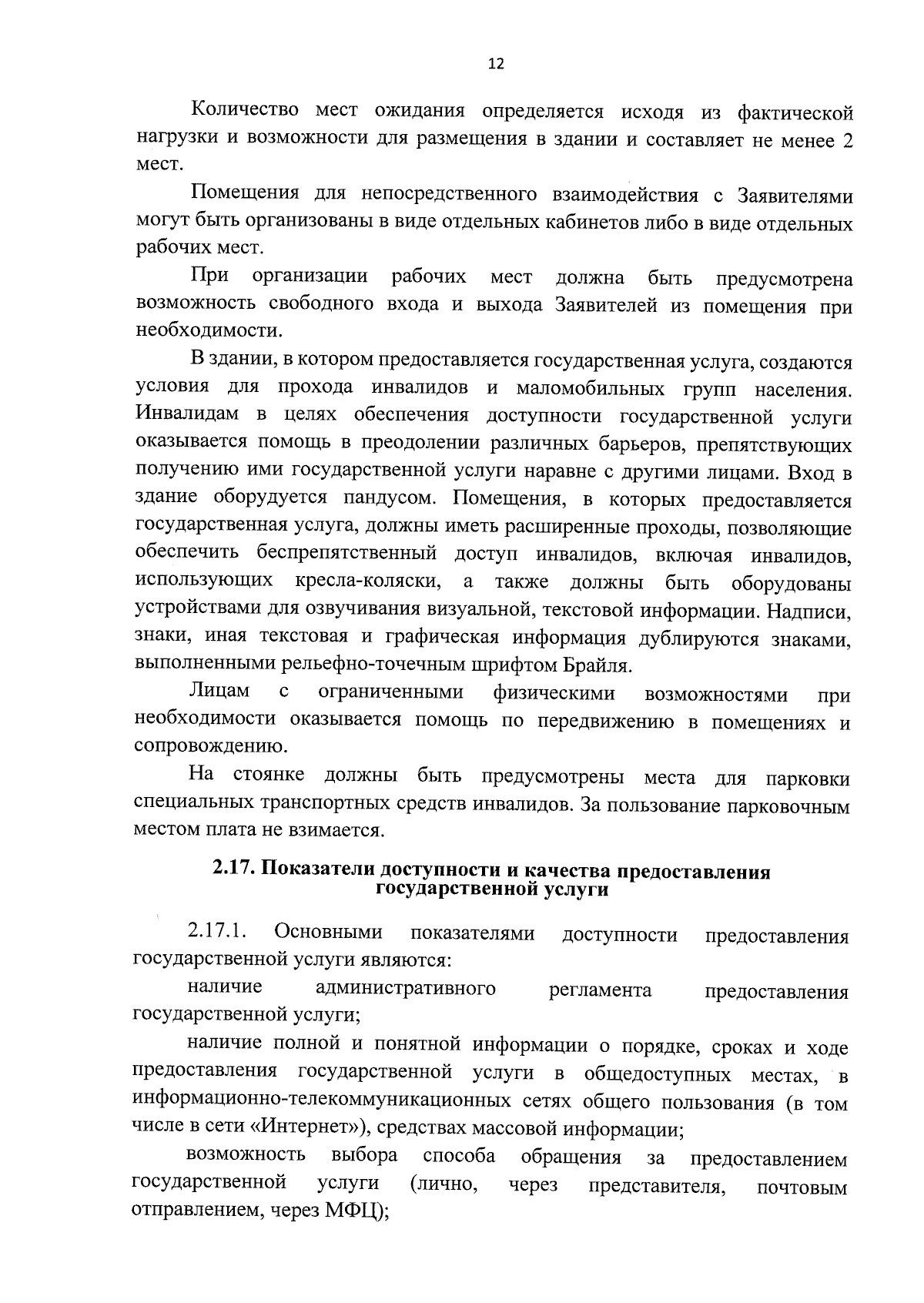 12

Количество мест ожидания определяется исходя из фактической нагрузки и возможности для размещения в здании и составляет не менее 2 мест.

Помещения для непосредственного взаимодействия с Заявителями могут быть организованы в виде отдельных кабинетов либо в виде отдельных рабочих мест.

При организации рабочих мест должна быть предусмотрена возможность свободного входа и выхода Заявителей из помещения при необходимости.

В здании, в котором предоставляется государственная услуга, создаются условия для прохода инвалидов и маломобильных групп населения. Инвалидам в целях обеспечения доступности государственной услуги оказывается помощь в преодолении различных барьеров, препятствующих получению ими государственной услуги наравне с другими лицами. Вход в здание оборудуется пандусом. Помещения, в которых предоставляется государственная услуга, должны иметь расширенные проходы, позволяющие обеспечить беспрепятственный доступ инвалидов, включая инвалидов, использующих кресла-коляски, а также должны быть оборудованы устройствами для озвучивания визуальной, текстовой информации. Надписи, знаки, иная текстовая и графическая информация дублируются знаками, выполненными рельефно-точечным шрифтом Брайля.

Лицам с ограниченными физическими возможностями при необходимости оказывается помощь по передвижению в помещениях и сопровождению.

На стоянке должны быть предусмотрены места для парковки специальных транспортных средств инвалидов. За пользование парковочным местом плата не взимается.

2.17. Показатели доступности и качества предоставления государственной услуги

2.17.1. Основными показателями доступности предоставления государственной услуги являются:

наличие административного регламента предоставления государственной услуги;

наличие полной и понятной информации о порядке, сроках и ходе предоставления государственной услуги в общедоступных местах, в информационно-телекоммуникационных сетях общего пользования (в том числе в сети «Интернет»), средствах массовой информации;

возможность выбора способа обращения за предоставлением государственной услуги (лично, через представителя, почтовым отправлением, через МФЦ);